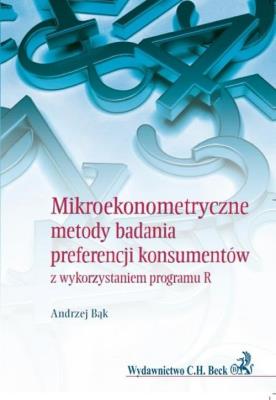 Mikroekonometryczne metody badania preferencji konsumentów
z wykorzystaniem programu R

Andrzej Bąk

Wydawnictwo C.H. Beck